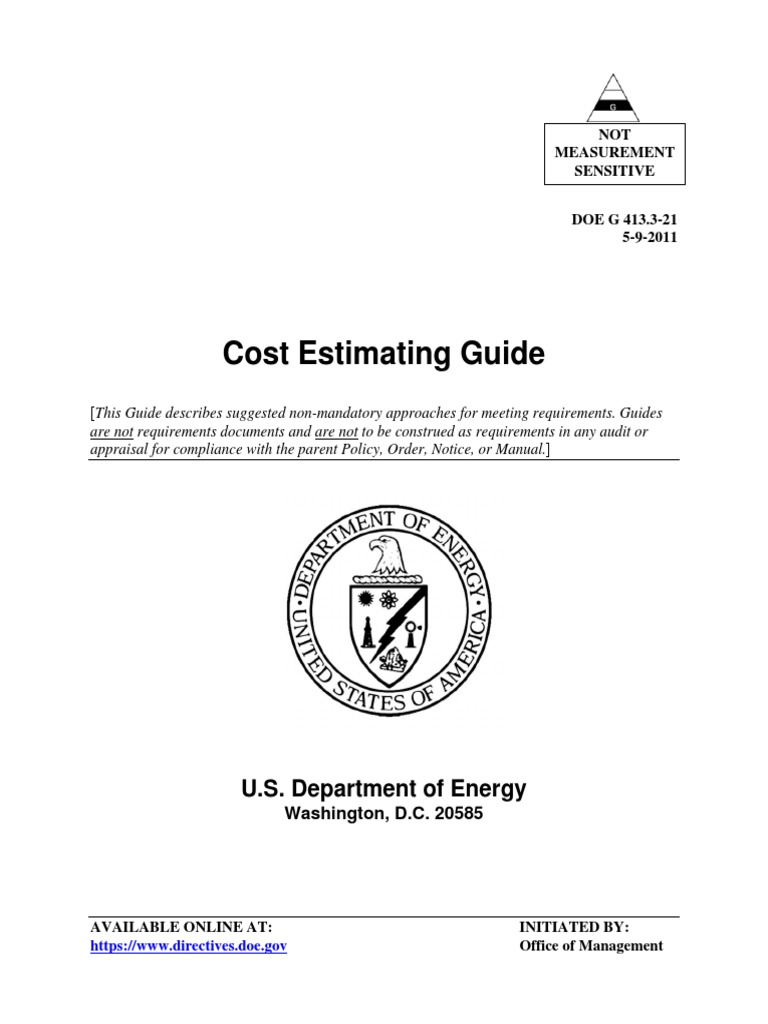 G

NOT MEASUREMENT SENSITIVE

DOE G 413.3-21
5-9-2011

Cost Estimating Guide

[This Guide describes suggested non-mandatory approaches for meeting requirements. Guides are not requirements documents and are not to be construed as requirements in any audit or appraisal for compliance with the parent Policy, Order, Notice, or Manual.]

DEPARTMENT OF ENERGY
UNITED STATES OF AMERICA

U.S. Department of Energy
Washington, D.C. 20585

AVAILABLE ONLINE AT:
https://www.directives.doe.gov

INITIATED BY:
Office of Management